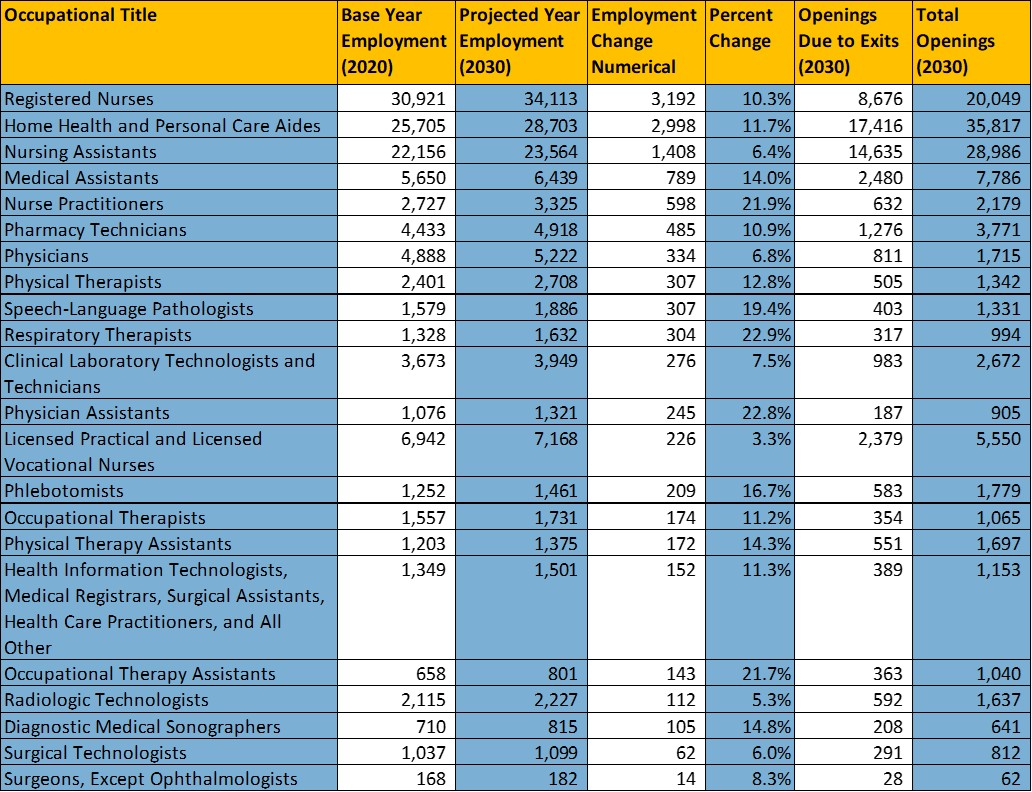 | Occupational Title | Base Year Employment (2020) | Projected Year Employment (2030) | Employment Change Numerical | Percent Change | Openings Due to Exits (2030) | Total Openings (2030) |
|---|---|---|---|---|---|---|
| Registered Nurses | 30,921 | 34,113 | 3,192 | 10.3% | 8,676 | 20,049 |
| Home Health and Personal Care Aides | 25,705 | 28,703 | 2,998 | 11.7% | 17,416 | 35,817 |
| Nursing Assistants | 22,156 | 23,564 | 1,408 | 6.4% | 14,635 | 28,986 |
| Medical Assistants | 5,650 | 6,439 | 789 | 14.0% | 2,480 | 7,786 |
| Nurse Practitioners | 2,727 | 3,325 | 598 | 21.9% | 632 | 2,179 |
| Pharmacy Technicians | 4,433 | 4,918 | 485 | 10.9% | 1,276 | 3,771 |
| Physicians | 4,888 | 5,222 | 334 | 6.8% | 811 | 1,715 |
| Physical Therapists | 2,401 | 2,708 | 307 | 12.8% | 505 | 1,342 |
| Speech-Language Pathologists | 1,579 | 1,886 | 307 | 19.4% | 403 | 1,331 |
| Respiratory Therapists | 1,328 | 1,632 | 304 | 22.9% | 317 | 994 |
| Clinical Laboratory Technologists and Technicians | 3,673 | 3,949 | 276 | 7.5% | 983 | 2,672 |
| Physician Assistants | 1,076 | 1,321 | 245 | 22.8% | 187 | 905 |
| Licensed Practical and Licensed Vocational Nurses | 6,942 | 7,168 | 226 | 3.3% | 2,379 | 5,550 |
| Phlebotomists | 1,252 | 1,461 | 209 | 16.7% | 583 | 1,779 |
| Occupational Therapists | 1,557 | 1,731 | 174 | 11.2% | 354 | 1,065 |
| Physical Therapy Assistants | 1,203 | 1,375 | 172 | 14.3% | 551 | 1,697 |
| Health Information Technologists, Medical Registrars, Surgical Assistants, Health Care Practitioners, and All Other | 1,349 | 1,501 | 152 | 11.3% | 389 | 1,153 |
| Occupational Therapy Assistants | 658 | 801 | 143 | 21.7% | 363 | 1,040 |
| Radiologic Technologists | 2,115 | 2,227 | 112 | 5.3% | 592 | 1,637 |
| Diagnostic Medical Sonographers | 710 | 815 | 105 | 14.8% | 208 | 641 |
| Surgical Technologists | 1,037 | 1,099 | 62 | 6.0% | 291 | 812 |
| Surgeons, Except Ophthalmologists | 168 | 182 | 14 | 8.3% | 28 | 62 |